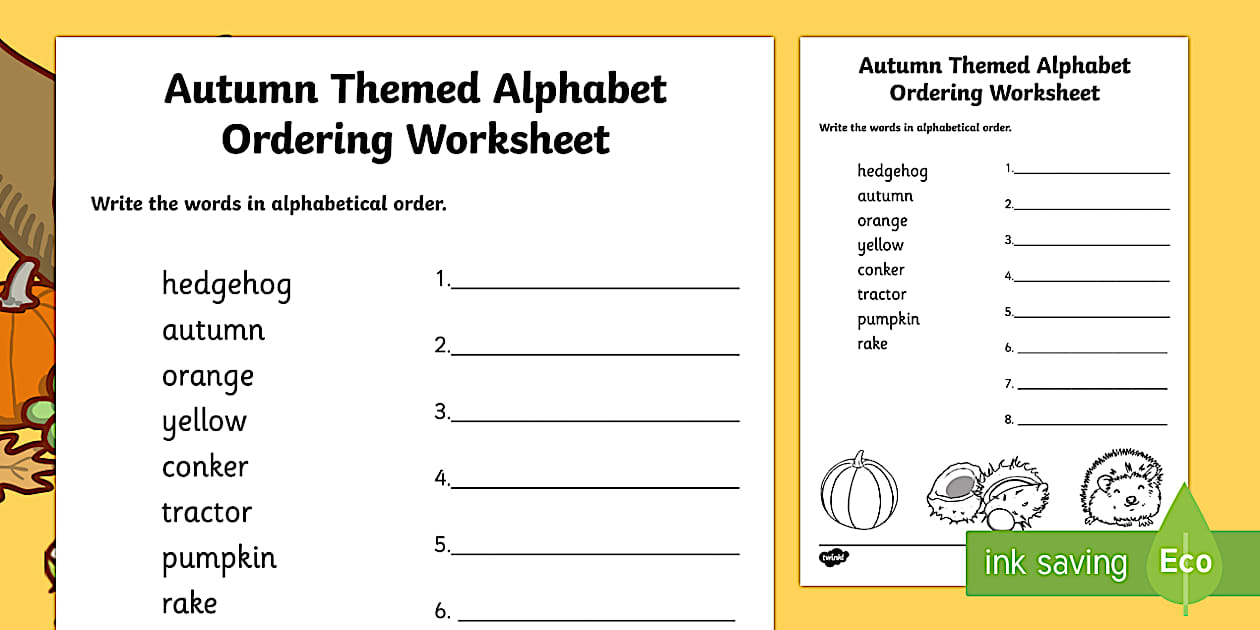 Autumn Themed Alphabet Ordering Worksheet

Write the words in alphabetical order.

hedgehog
autumn
orange
yellow
conker
tractor
pumpkin
rake

1.
2.
3.
4.
5.
6.

Autumn Themed Alphabet Ordering Worksheet

Write the words in alphabetical order.

hedgehog
autumn
orange
yellow
conker
tractor
pumpkin
rake

1.
2.
3.
4.
5.
6.
7.
8.

twinkl

ink saving

Eco